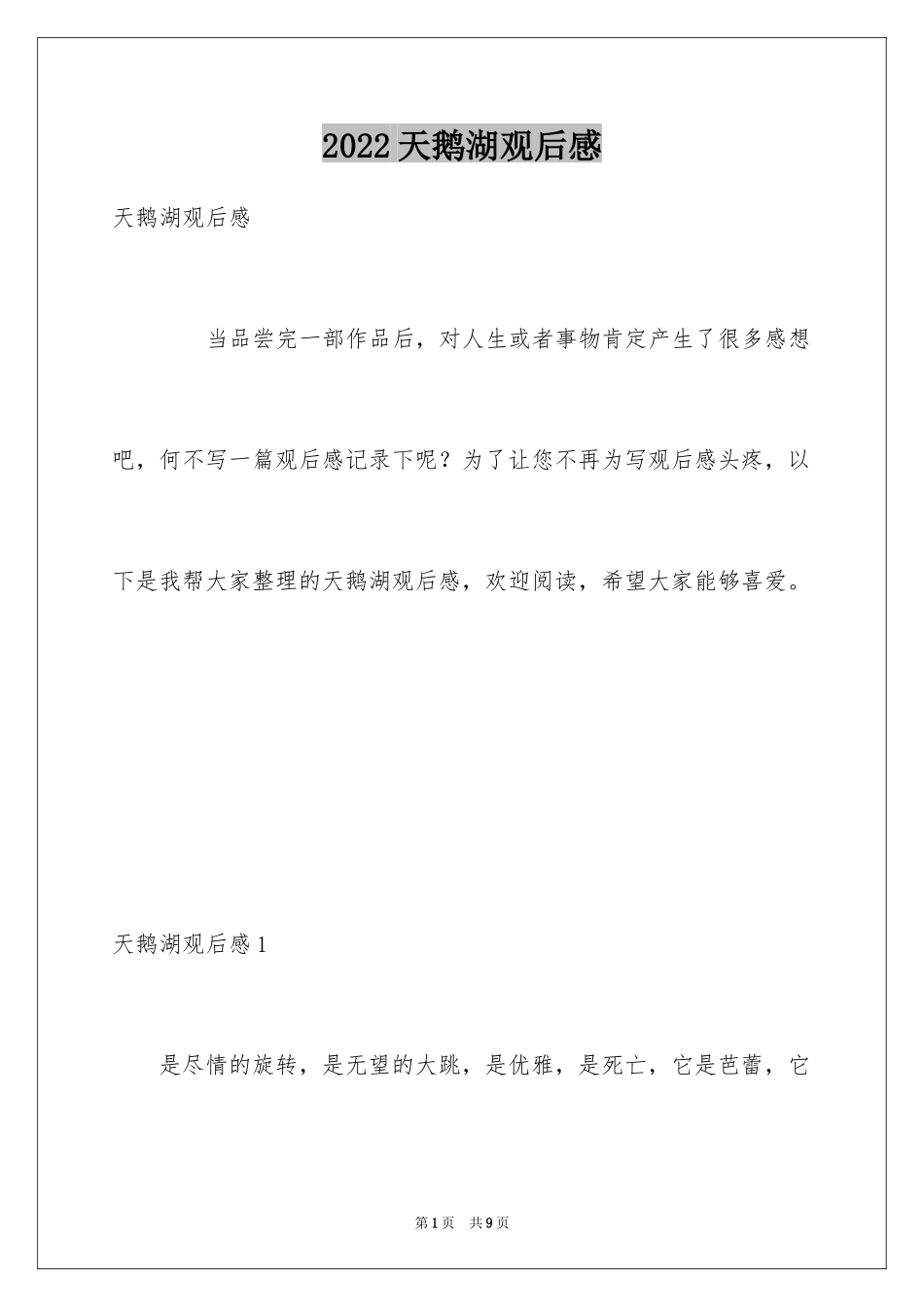 2022天鹅湖观后感

天鹅湖观后感

当品尝完一部作品后，对人生或者事物肯定产生了很多感想吧，何不写一篇观后感记录下呢？为了让您不再为写观后感头疼，以下是我帮大家整理的天鹅湖观后感，欢迎阅读，希望大家能够喜爱。

天鹅湖观后感1

是尽情的旋转，是无望的大跳，是优雅，是死亡，它是芭蕾，它

第1页　共9页